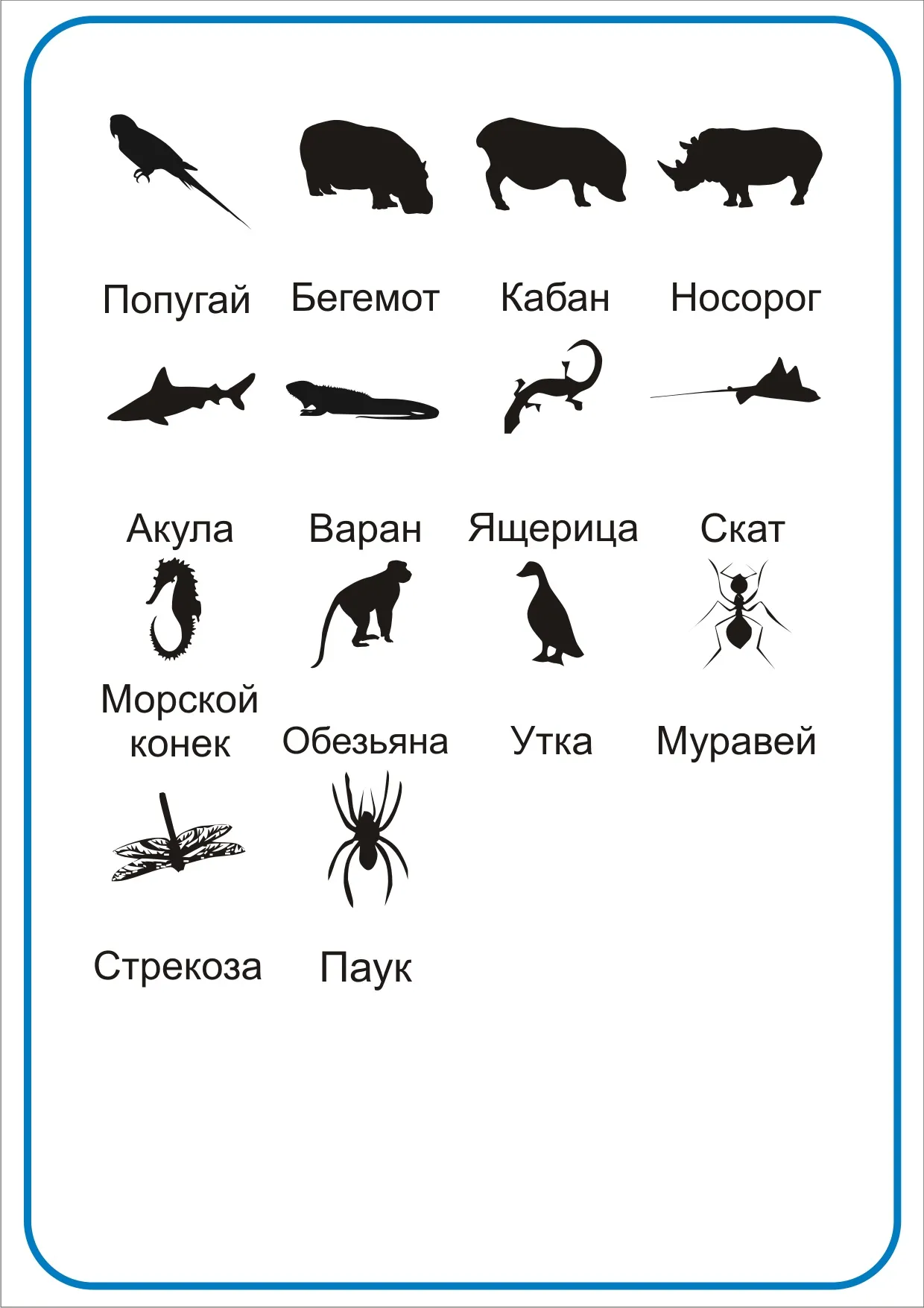 Попугай Бегемот Кабан Носорог

Акула Варан Ящерица Скат

Морской конек Обезьяна Утка Муравей

Стрекоза Паук